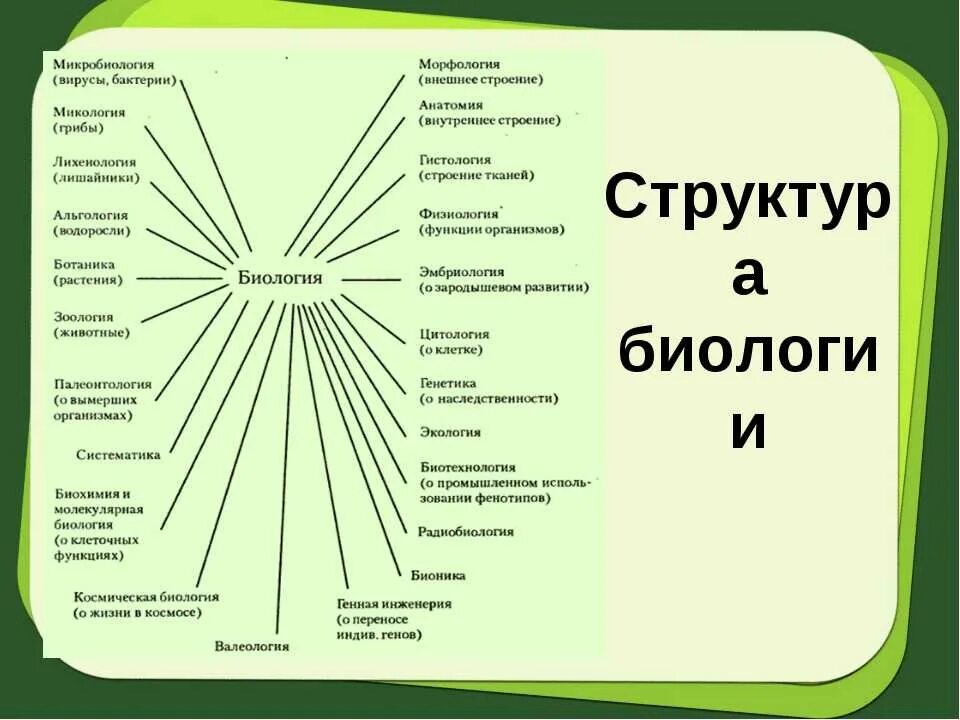 Микробиология (вирусы, бактерии)

Микология (грибы)

Лихенология (лишайники)

Альгология (водоросли)

Ботаника (растения)

Зоология (животные)

Палеонтология (о вымерших организмах)

Систематика

Биохимия и молекулярная биология (о клеточных функциях)

Космическая биология (о жизни в космосе)

Валеология

Биология

Морфология (внешнее строение)

Анатомия (внутреннее строение)

Гистология (строение тканей)

Физиология (функции организмов)

Эмбриология (о зародышевом развитии)

Цитология (о клетке)

Генетика (о наследственности)

Экология

Биотехнология (о промышленном использовании фенотипов)

Радиобиология

Бионика

Генная инженерия (о переносе индив. генов)

Структура биологии